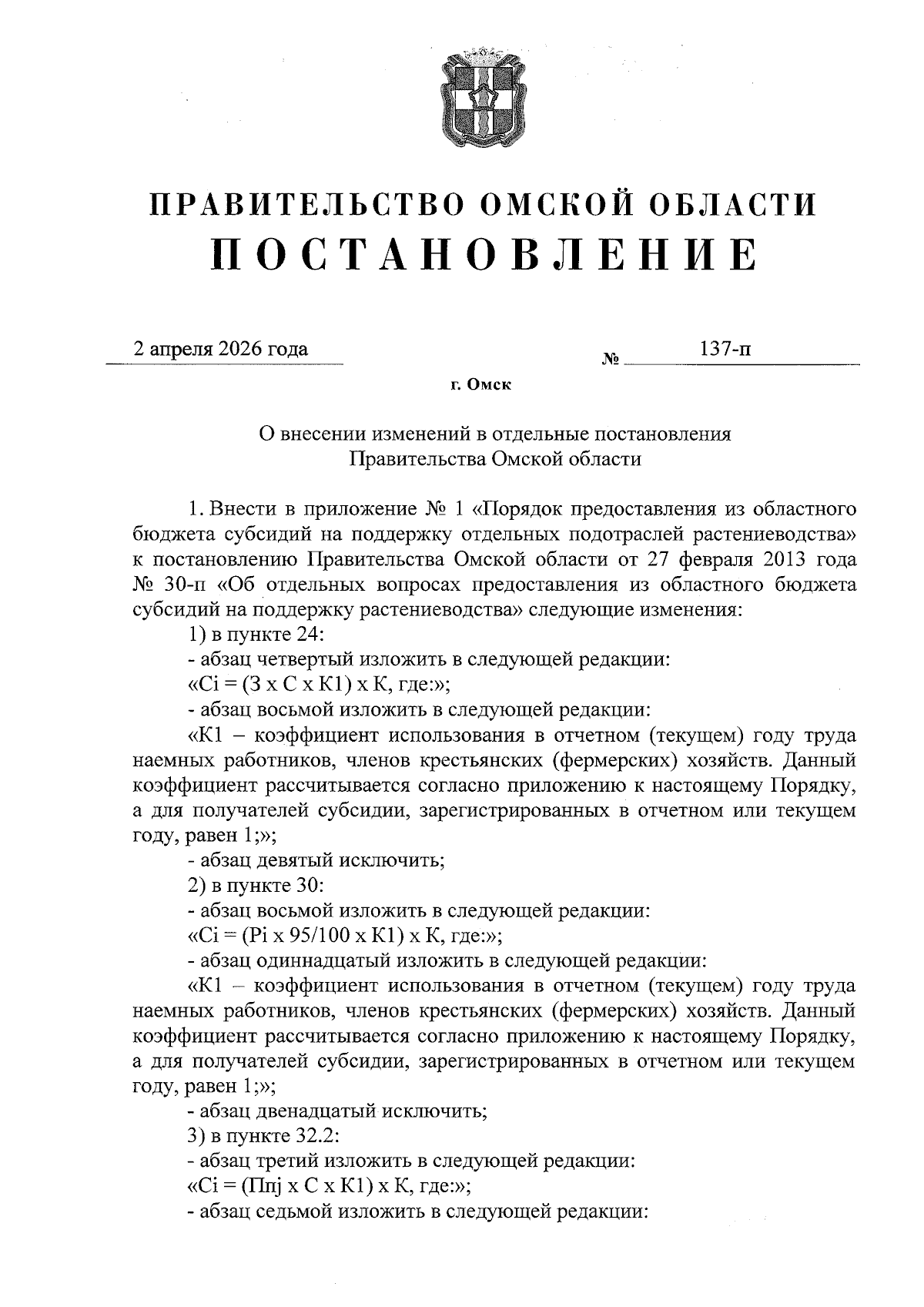 ПРАВИТЕЛЬСТВО ОМСКОЙ ОБЛАСТИ
ПОСТАНОВЛЕНИЕ

2 апреля 2026 года № 137-п

г. Омск

О внесении изменений в отдельные постановления Правительства Омской области

1. Внести в приложение № 1 «Порядок предоставления из областного бюджета субсидий на поддержку отдельных подотраслей растениеводства» к постановлению Правительства Омской области от 27 февраля 2013 года № 30-п «Об отдельных вопросах предоставления из областного бюджета субсидий на поддержку растениеводства» следующие изменения:

1) в пункте 24:

- абзац четвертый изложить в следующей редакции:

«Ci = (З х С х К1) х К, где:»;

- абзац восьмой изложить в следующей редакции:

«К1 – коэффициент использования в отчетном (текущем) году труда наемных работников, членов крестьянских (фермерских) хозяйств. Данный коэффициент рассчитывается согласно приложению к настоящему Порядку, а для получателей субсидии, зарегистрированных в отчетном или текущем году, равен 1;»;

- абзац девятый исключить;

2) в пункте 30:

- абзац восьмой изложить в следующей редакции:

«Ci = (Pi х 95/100 х К1) х К, где:»;

- абзац одиннадцатый изложить в следующей редакции:

«К1 – коэффициент использования в отчетном (текущем) году труда наемных работников, членов крестьянских (фермерских) хозяйств. Данный коэффициент рассчитывается согласно приложению к настоящему Порядку, а для получателей субсидии, зарегистрированных в отчетном или текущем году, равен 1;»;

- абзац двенадцатый исключить;

3) в пункте 32.2:

- абзац третий изложить в следующей редакции:

«Ci = (Ппj х С х К1) х К, где:»;

- абзац седьмой изложить в следующей редакции: